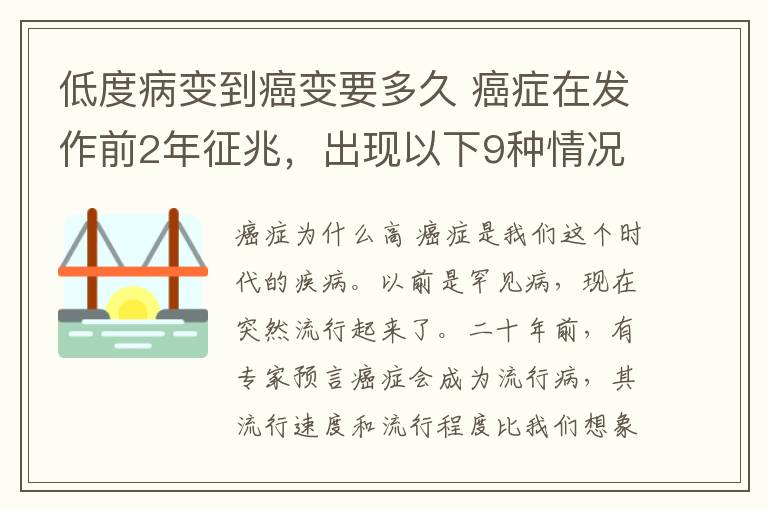 低度病变到癌变要多久 癌症在发作前2年征兆，出现以下9种情况

癌症为什么高 癌症是我们这个时代的疾病。以前是罕见病，现在突然流行起来了。二十年前，有专家预言癌症会成为流行病，其流行速度和流行程度比我们想象